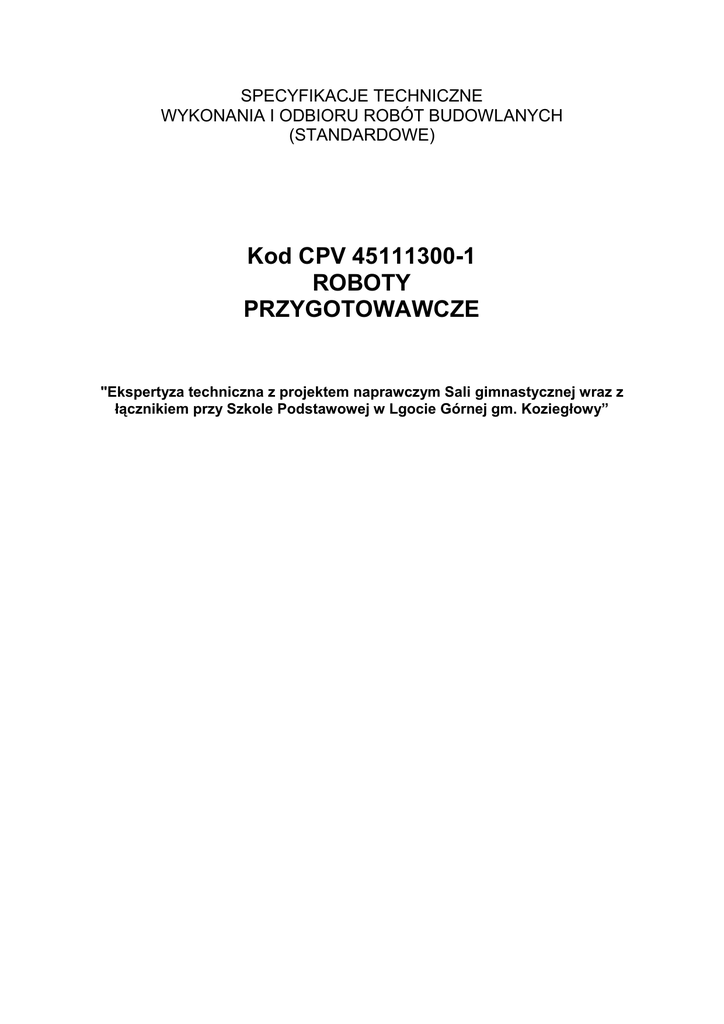 SPECYFIKACJE TECHNICZNE
WYKONANIA I ODBIORU ROBÓT BUDOWLANYCH
(STANDARDOWE)

Kod CPV 45111300-1
ROBOTY
PRZYGOTOWAWCZE

"Ekspertyza techniczna z projektem naprawczym Sali gimnastycznej wraz z łącznikiem przy Szkole Podstawowej w Lgocie Górnej gm. Koziegłowy”